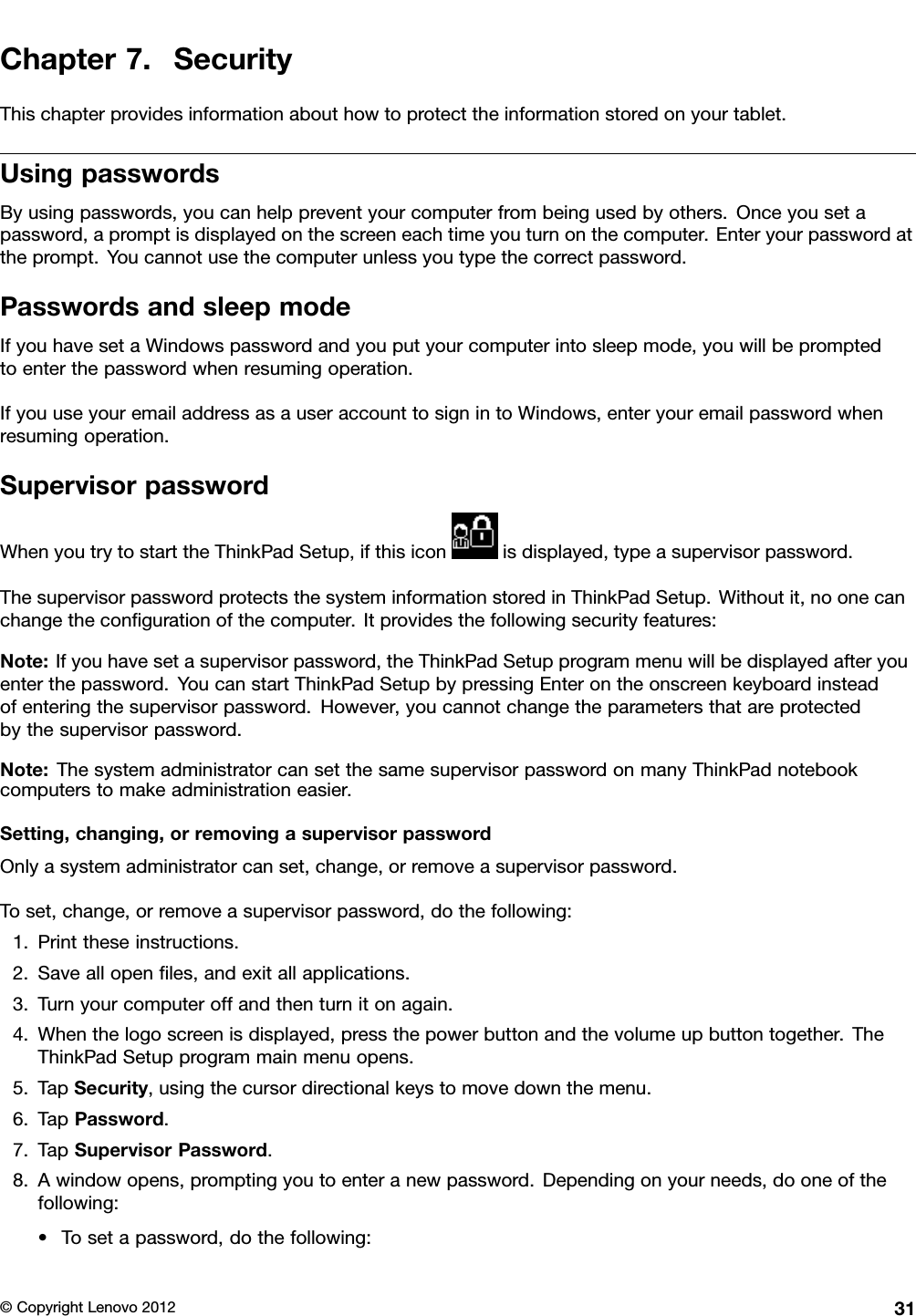 Chapter 7. Security

This chapter provides information about how to protect the information stored on your tablet.

Using passwords

By using passwords, you can help prevent your computer from being used by others. Once you set a password, a prompt is displayed on the screen each time you turn on the computer. Enter your password at the prompt. You cannot use the computer unless you type the correct password.

Passwords and sleep mode

If you have set a Windows password and you put your computer into sleep mode, you will be prompted to enter the password when resuming operation.

If you use your email address as a user account to sign in to Windows, enter your email password when resuming operation.

Supervisor password

When you try to start the ThinkPad Setup, if this icon is displayed, type a supervisor password.

The supervisor password protects the system information stored in ThinkPad Setup. Without it, no one can change the configuration of the computer. It provides the following security features:

Note: If you have set a supervisor password, the ThinkPad Setup program menu will be displayed after you enter the password. You can start ThinkPad Setup by pressing Enter on the onscreen keyboard instead of entering the supervisor password. However, you cannot change the parameters that are protected by the supervisor password.

Note: The system administrator can set the same supervisor password on many ThinkPad notebook computers to make administration easier.

Setting, changing, or removing a supervisor password

Only a system administrator can set, change, or remove a supervisor password.

To set, change, or remove a supervisor password, do the following:

1. Print these instructions.
2. Save all open files, and exit all applications.
3. Turn your computer off and then turn it on again.
4. When the logo screen is displayed, press the power button and the volume up button together. The ThinkPad Setup program main menu opens.
5. Tap Security, using the cursor directional keys to move down the menu.
6. Tap Password.
7. Tap Supervisor Password.
8. A window opens, prompting you to enter a new password. Depending on your needs, do one of the following:
• To set a password, do the following:

© Copyright Lenovo 2012 31